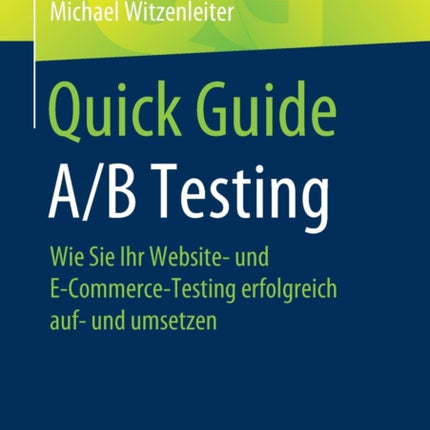 Michael Witzenleiter

Quick Guide
A/B Testing

Wie Sie Ihr Website- und E-Commerce-Testing erfolgreich auf- und umsetzen